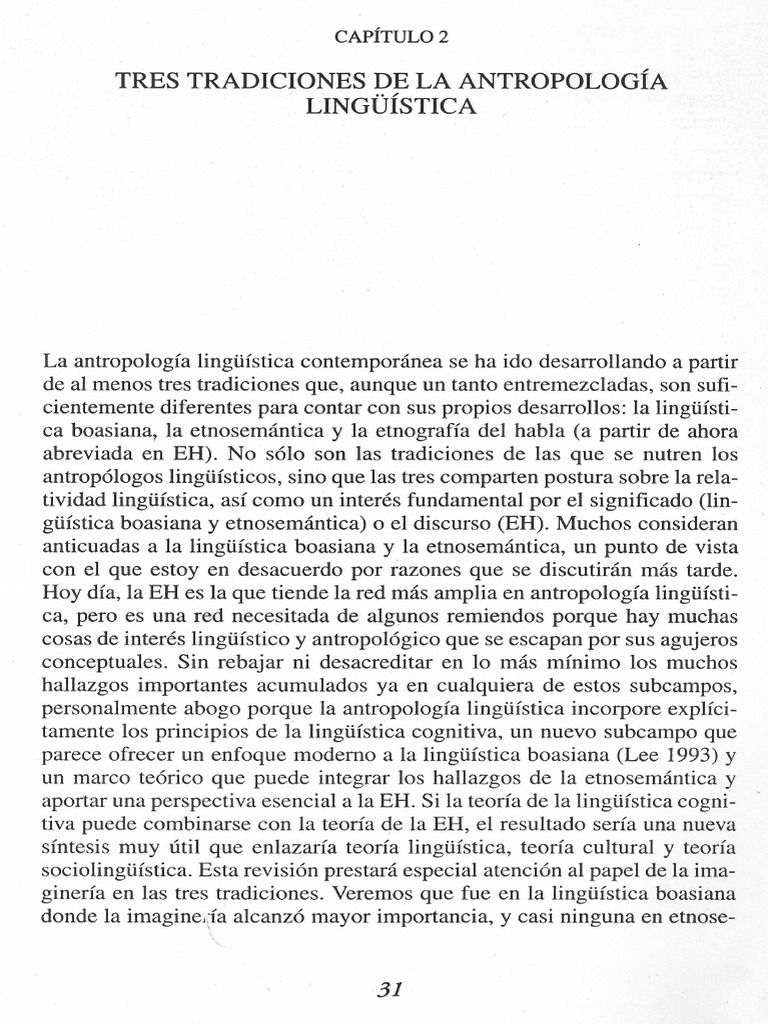 CAPÍTULO 2

TRES TRADICIONES DE LA ANTROPOLOGÍA LINGÜÍSTICA

La antropología lingüística contemporánea se ha ido desarrollando a partir de al menos tres tradiciones que, aunque un tanto entremezcladas, son suficientemente diferentes para contar con sus propios desarrollos: la lingüística boasiana, la etnosemántica y la etnografía del habla (a partir de ahora abreviada en EH). No sólo son las tradiciones de las que se nutren los antropólogos lingüísticos, sino que las tres comparten postura sobre la relatividad lingüística, así como un interés fundamental por el significado (lingüística boasiana y etnosemántica) o el discurso (EH). Muchos consideran anticuadas a la lingüística boasiana y la etnosemántica, un punto de vista con el que estoy en desacuerdo por razones que se discutirán más tarde. Hoy día, la EH es la que tiende la red más amplia en antropología lingüística, pero es una red necesitada de algunos remiendos porque hay muchas cosas de interés lingüístico y antropológico que se escapan por sus agujeros conceptuales. Sin rebajar ni desacreditar en lo más mínimo los muchos hallazgos importantes acumulados ya en cualquiera de estos subcampos, personalmente abogo porque la antropología lingüística incorpore explícitamente los principios de la lingüística cognitiva, un nuevo subcampo que parece ofrecer un enfoque moderno a la lingüística boasiana (Lee 1993) y un marco teórico que puede integrar los hallazgos de la etnosemántica y aportar una perspectiva esencial a la EH. Si la teoría de la lingüística cognitiva puede combinarse con la teoría de la EH, el resultado sería una nueva síntesis muy útil que enlazaría teoría lingüística, teoría cultural y teoría sociolingüística. Esta revisión prestará especial atención al papel de la imaginería en las tres tradiciones. Veremos que fue en la lingüística boasiana donde la imaginería alcanzó mayor importancia, y casi ninguna en etnose-

31